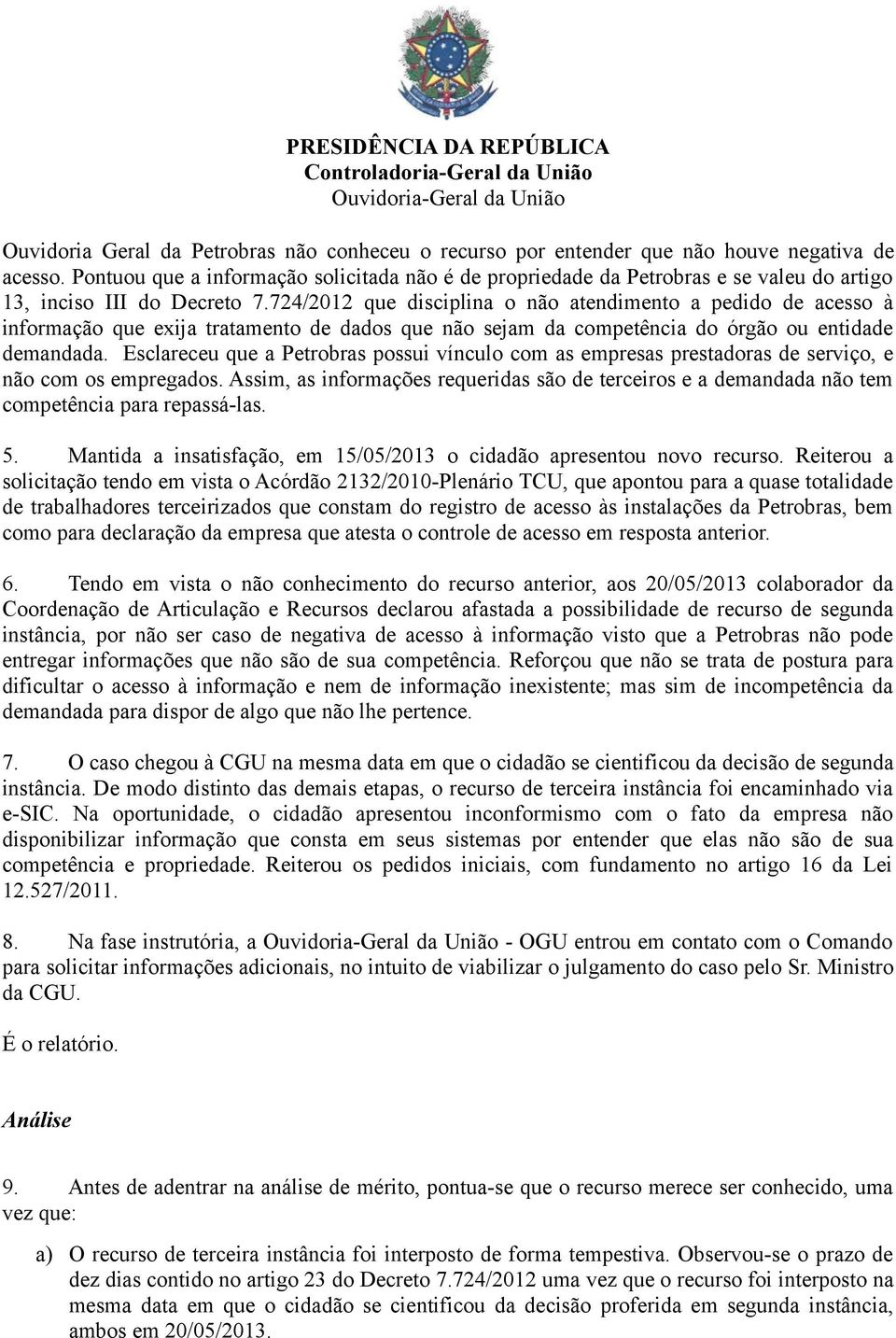 PRESIDÊNCIA DA REPÚBLICA
Controladoria-Geral da União
Ouvidoria-Geral da União

Ouvidoria Geral da Petrobras não conheceu o recurso por entender que não houve negativa de acesso. Pontuou que a informação solicitada não é de propriedade da Petrobras e se valeu do artigo 13, inciso III do Decreto 7.724/2012 que disciplina o não atendimento a pedido de acesso à informação que exija tratamento de dados que não sejam da competência do órgão ou entidade demandada. Esclareceu que a Petrobras possui vínculo com as empresas prestadoras de serviço, e não com os empregados. Assim, as informações requeridas são de terceiros e a demandada não tem competência para repassá-las.

5. Mantida a insatisfação, em 15/05/2013 o cidadão apresentou novo recurso. Reiterou a solicitação tendo em vista o Acórdão 2132/2010-Plenário TCU, que apontou para a quase totalidade de trabalhadores terceirizados que constam do registro de acesso às instalações da Petrobras, bem como para declaração da empresa que atesta o controle de acesso em resposta anterior.

6. Tendo em vista o não conhecimento do recurso anterior, aos 20/05/2013 colaborador da Coordenação de Articulação e Recursos declarou afastada a possibilidade de recurso de segunda instância, por não ser caso de negativa de acesso à informação visto que a Petrobras não pode entregar informações que não são de sua competência. Reforçou que não se trata de postura para dificultar o acesso à informação e nem de informação inexistente; mas sim de incompetência da demandada para dispor de algo que não lhe pertence.

7. O caso chegou à CGU na mesma data em que o cidadão se cientificou da decisão de segunda instância. De modo distinto das demais etapas, o recurso de terceira instância foi encaminhado via e-SIC. Na oportunidade, o cidadão apresentou inconformismo com o fato da empresa não disponibilizar informação que consta em seus sistemas por entender que elas não são de sua competência e propriedade. Reiterou os pedidos iniciais, com fundamento no artigo 16 da Lei 12.527/2011.

8. Na fase instrutória, a Ouvidoria-Geral da União - OGU entrou em contato com o Comando para solicitar informações adicionais, no intuito de viabilizar o julgamento do caso pelo Sr. Ministro da CGU.

É o relatório.

Análise

9. Antes de adentrar na análise de mérito, pontua-se que o recurso merece ser conhecido, uma vez que:

a) O recurso de terceira instância foi interposto de forma tempestiva. Observou-se o prazo de dez dias contido no artigo 23 do Decreto 7.724/2012 uma vez que o recurso foi interposto na mesma data em que o cidadão se cientificou da decisão proferida em segunda instância, ambos em 20/05/2013.